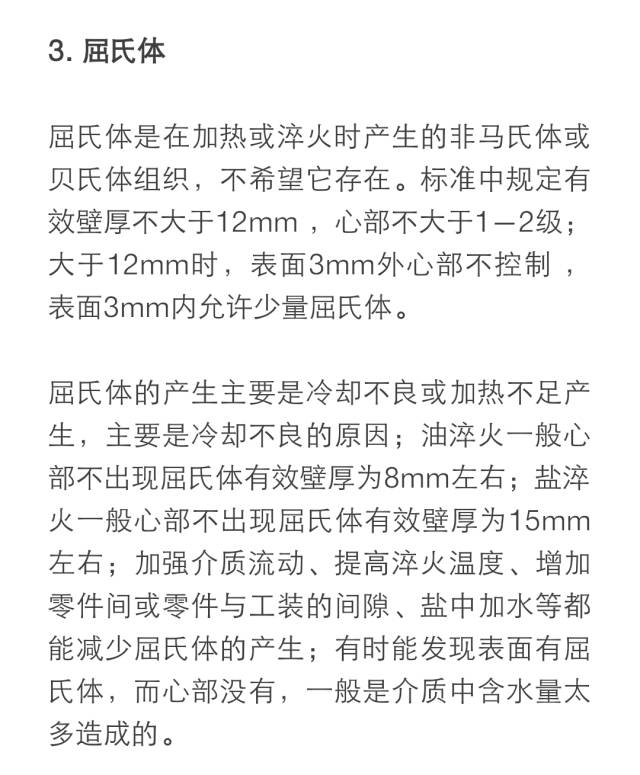 3. 屈氏体

屈氏体是在加热或淬火时产生的非马氏体或贝氏体组织，不希望它存在。标准中规定有效壁厚不大于12mm ，心部不大于1—2级；大于12mm时，表面3mm外心部不控制 ，表面3mm内允许少量屈氏体。

屈氏体的产生主要是冷却不良或加热不足产生，主要是冷却不良的原因；油淬火一般心部不出现屈氏体有效壁厚为8mm左右；盐淬火一般心部不出现屈氏体有效壁厚为15mm左右；加强介质流动、提高淬火温度、增加零件间或零件与工装的间隙、盐中加水等都能减少屈氏体的产生；有时能发现表面有屈氏体，而心部没有，一般是介质中含水量太多造成的。